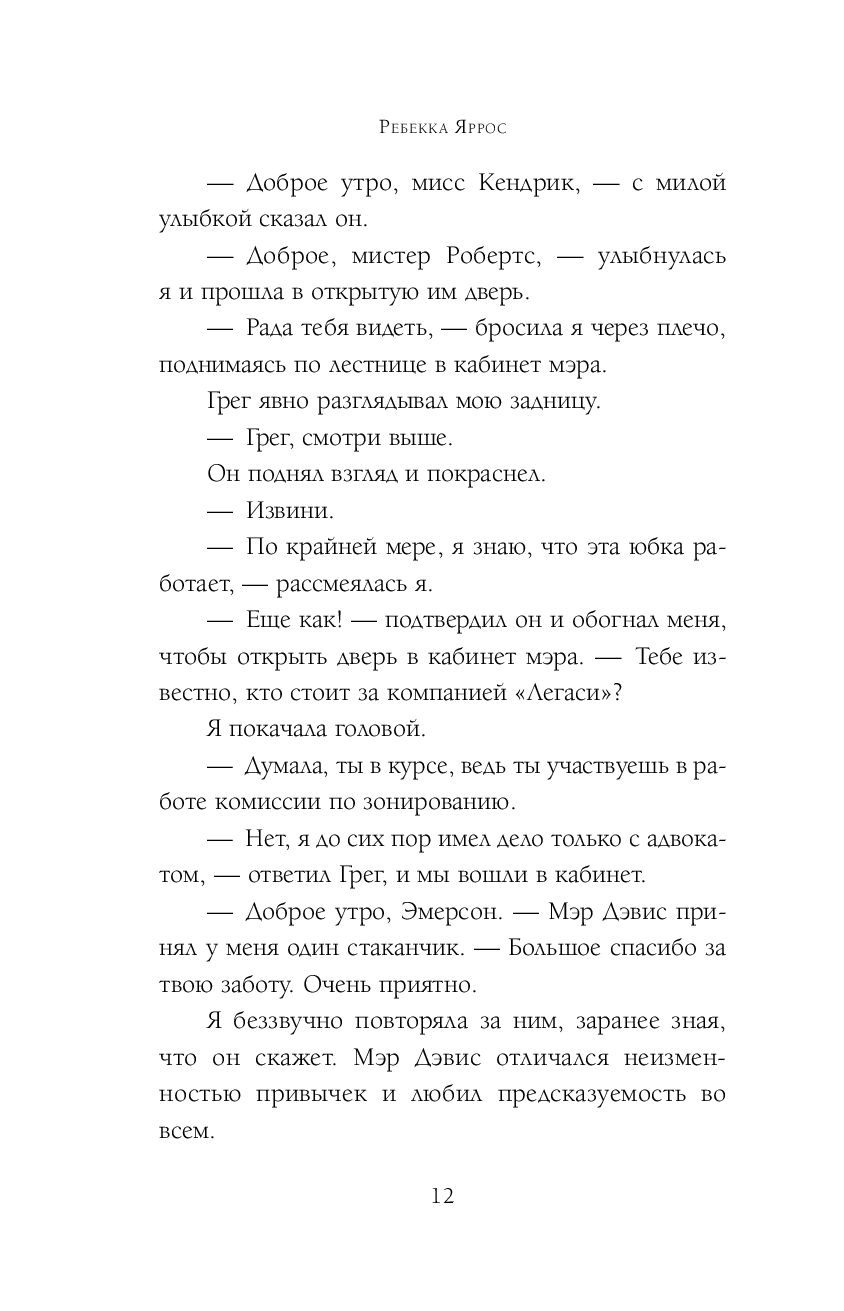 Ребекка Яррос

— Доброе утро, мисс Кендрик, — с милой улыбкой сказал он.

— Доброе, мистер Робертс, — улыбнулась я и прошла в открытую им дверь.

— Рада тебя видеть, — бросила я через плечо, поднимаясь по лестнице в кабинет мэра.

Грег явно разглядывал мою задницу.

— Грег, смотри выше.

Он поднял взгляд и покраснел.

— Извини.

— По крайней мере, я знаю, что эта юбка работает, — рассмеялась я.

— Еще как! — подтвердил он и обогнал меня, чтобы открыть дверь в кабинет мэра. — Тебе известно, кто стоит за компанией «Легаси»?

Я покачала головой.

— Думала, ты в курсе, ведь ты участвуешь в работе комиссии по зонированию.

— Нет, я до сих пор имел дело только с адвокатом, — ответил Грег, и мы вошли в кабинет.

— Доброе утро, Эмерсон. — Мэр Дэвис принял у меня один стаканчик. — Большое спасибо за твою заботу. Очень приятно.

Я беззвучно повторяла за ним, заранее зная, что он скажет. Мэр Дэвис отличался неизменностью привычек и любил предсказуемость во всем.

12